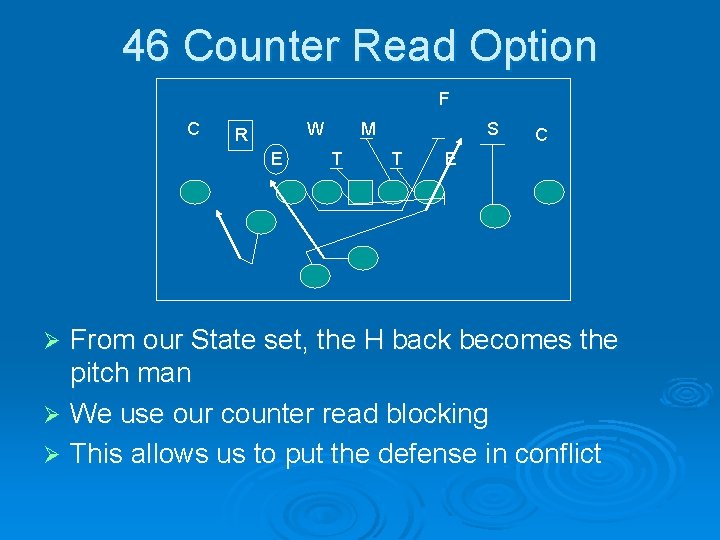 46 Counter Read Option

F
C R W M S C
E T T E

➢ From our State set, the H back becomes the pitch man
➢ We use our counter read blocking
➢ This allows us to put the defense in conflict